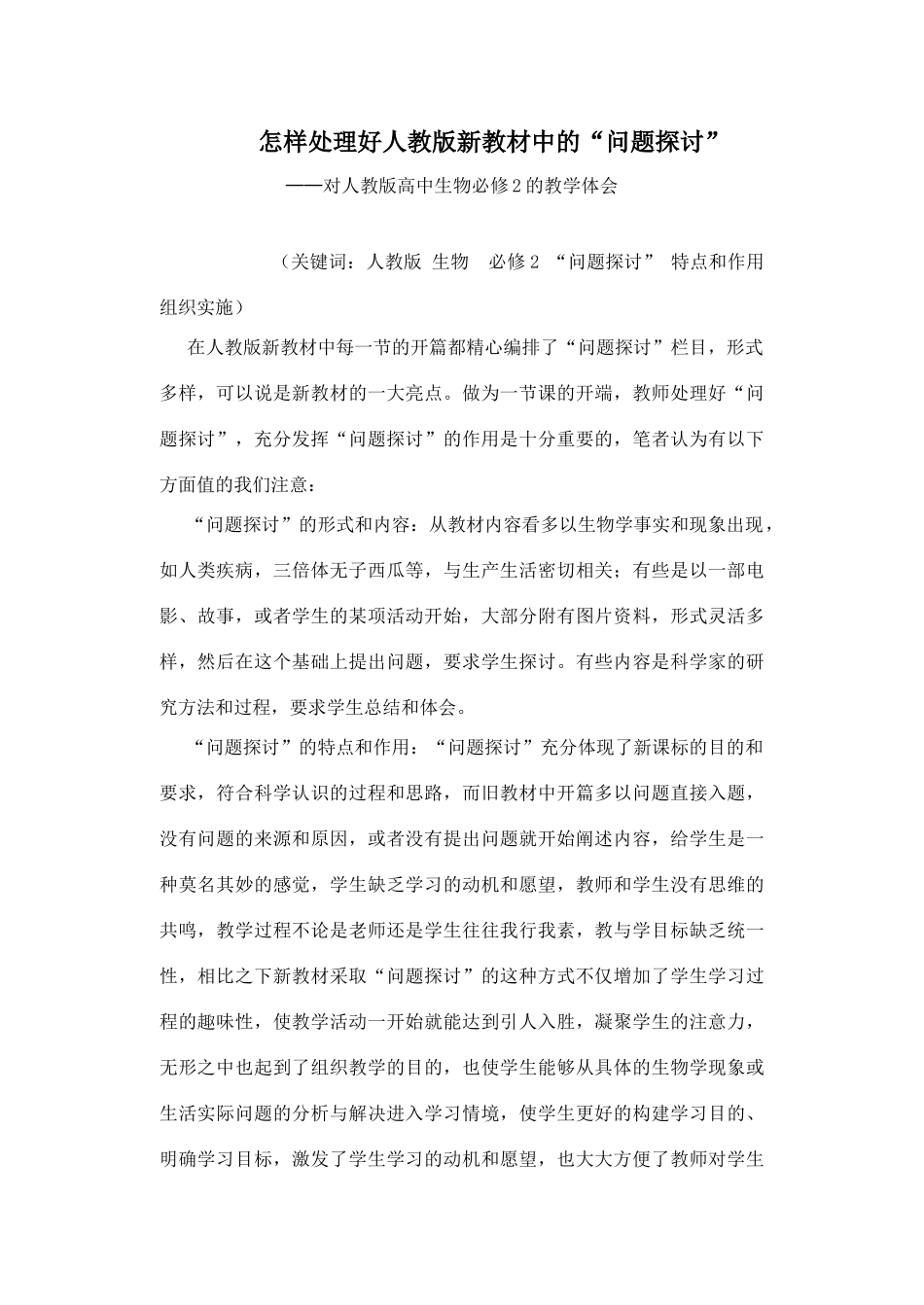 怎样处理好人教版新教材中的“问题探讨”

——对人教版高中生物必修2的教学体会

（关键词：人教版 生物 必修2 “问题探讨” 特点和作用 组织实施）

在人教版新教材中每一节的开篇都精心编排了“问题探讨”栏目，形式多样，可以说是新教材的一大亮点。做为一节课的开端，教师处理好“问题探讨”，充分发挥“问题探讨”的作用是十分重要的，笔者认为有以下方面值的我们注意：

“问题探讨”的形式和内容：从教材内容看多以生物学事实和现象出现，如人类疾病，三倍体无子西瓜等，与生产生活密切相关；有些是以一部电影、故事，或者学生的某项活动开始，大部分附有图片资料，形式灵活多样，然后在这个基础上提出问题，要求学生探讨。有些内容是科学家的研究方法和过程，要求学生总结和体会。

“问题探讨”的特点和作用：“问题探讨”充分体现了新课标的目的和要求，符合科学认识的过程和思路，而旧教材中开篇多以问题直接入题，没有问题的来源和原因，或者没有提出问题就开始阐述内容，给学生是一种莫名其妙的感觉，学生缺乏学习的动机和愿望，教师和学生没有思维的共鸣，教学过程不论是老师还是学生往往我行我素，教与学目标缺乏统一性，相比之下新教材采取“问题探讨”的这种方式不仅增加了学生学习过程的趣味性，使教学活动一开始就能达到引人入胜，凝聚学生的注意力，无形之中也起到了组织教学的目的，也使学生能够从具体的生物学现象或生活实际问题的分析与解决进入学习情境，使学生更好的构建学习目的、明确学习目标，激发了学生学习的动机和愿望，也大大方便了教师对学生